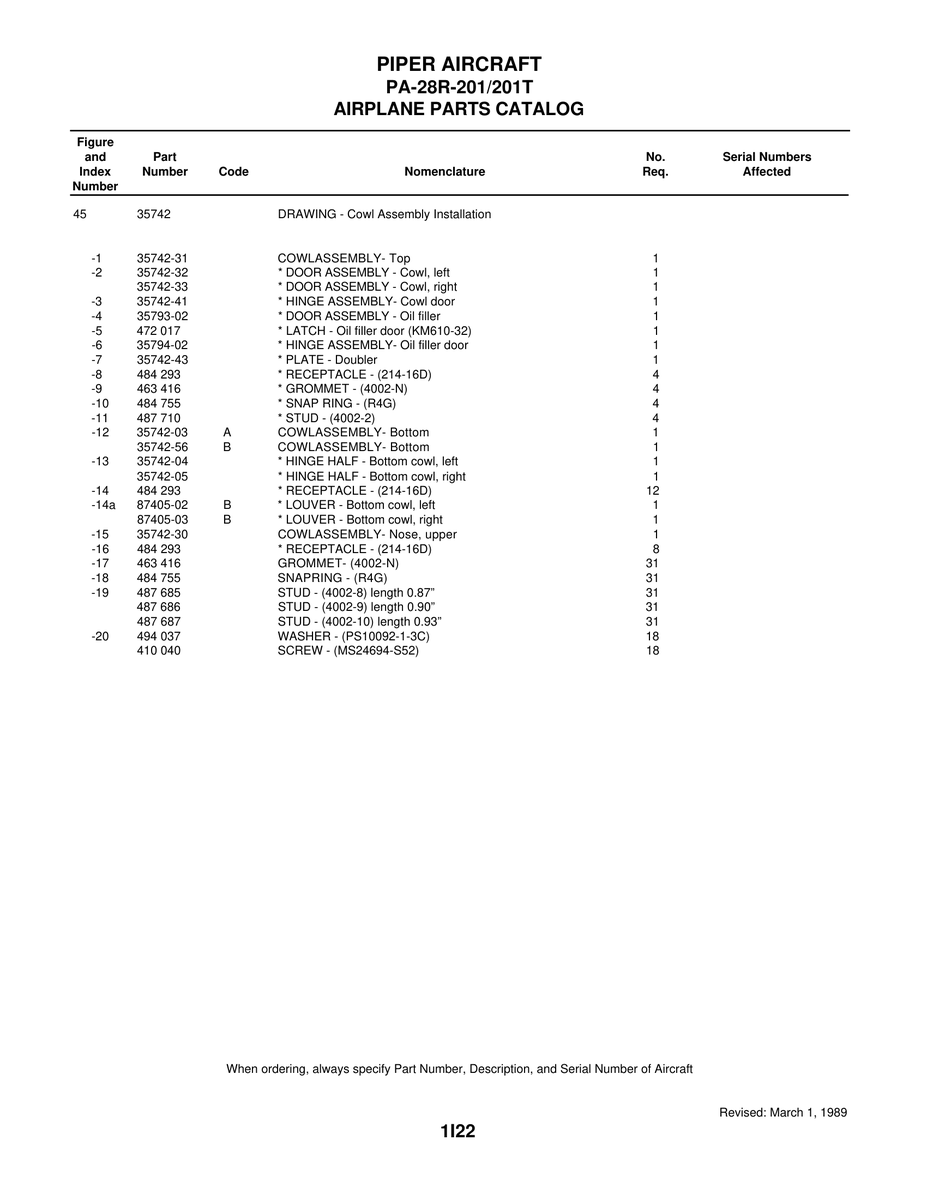 PIPER AIRCRAFT
PA-28R-201/201T
AIRPLANE PARTS CATALOG

| Figure and Index Number | Part Number | Code | Nomenclature | No. Req. | Serial Numbers Affected |
|---|---|---|---|---|---|
| 45 | 35742 | | DRAWING - Cowl Assembly Installation | | |
| -1 | 35742-31 | | COWLASSEMBLY- Top | 1 | |
| -2 | 35742-32 | | * DOOR ASSEMBLY - Cowl, left | 1 | |
| | 35742-33 | | * DOOR ASSEMBLY - Cowl, right | 1 | |
| -3 | 35742-41 | | * HINGE ASSEMBLY- Cowl door | 1 | |
| -4 | 35793-02 | | * DOOR ASSEMBLY - Oil filler | 1 | |
| -5 | 472 017 | | * LATCH - Oil filler door (KM610-32) | 1 | |
| -6 | 35794-02 | | * HINGE ASSEMBLY- Oil filler door | 1 | |
| -7 | 35742-43 | | * PLATE - Doubler | 1 | |
| -8 | 484 293 | | * RECEPTACLE - (214-16D) | 4 | |
| -9 | 463 416 | | * GROMMET - (4002-N) | 4 | |
| -10 | 484 755 | | * SNAP RING - (R4G) | 4 | |
| -11 | 487 710 | | * STUD - (4002-2) | 4 | |
| -12 | 35742-03 | A | COWLASSEMBLY- Bottom | 1 | |
| | 35742-56 | B | COWLASSEMBLY- Bottom | 1 | |
| -13 | 35742-04 | | * HINGE HALF - Bottom cowl, left | 1 | |
| | 35742-05 | | * HINGE HALF - Bottom cowl, right | 1 | |
| -14 | 484 293 | | * RECEPTACLE - (214-16D) | 12 | |
| -14a | 87405-02 | B | * LOUVER - Bottom cowl, left | 1 | |
| | 87405-03 | B | * LOUVER - Bottom cowl, right | 1 | |
| -15 | 35742-30 | | COWLASSEMBLY- Nose, upper | 1 | |
| -16 | 484 293 | | * RECEPTACLE - (214-16D) | 8 | |
| -17 | 463 416 | | GROMMET- (4002-N) | 31 | |
| -18 | 484 755 | | SNAPRING - (R4G) | 31 | |
| -19 | 487 685 | | STUD - (4002-8) length 0.87" | 31 | |
| | 487 686 | | STUD - (4002-9) length 0.90" | 31 | |
| | 487 687 | | STUD - (4002-10) length 0.93" | 31 | |
| -20 | 494 037 | | WASHER - (PS10092-1-3C) | 18 | |
| | 410 040 | | SCREW - (MS24694-S52) | 18 | |

When ordering, always specify Part Number, Description, and Serial Number of Aircraft

Revised: March 1, 1989

1I22